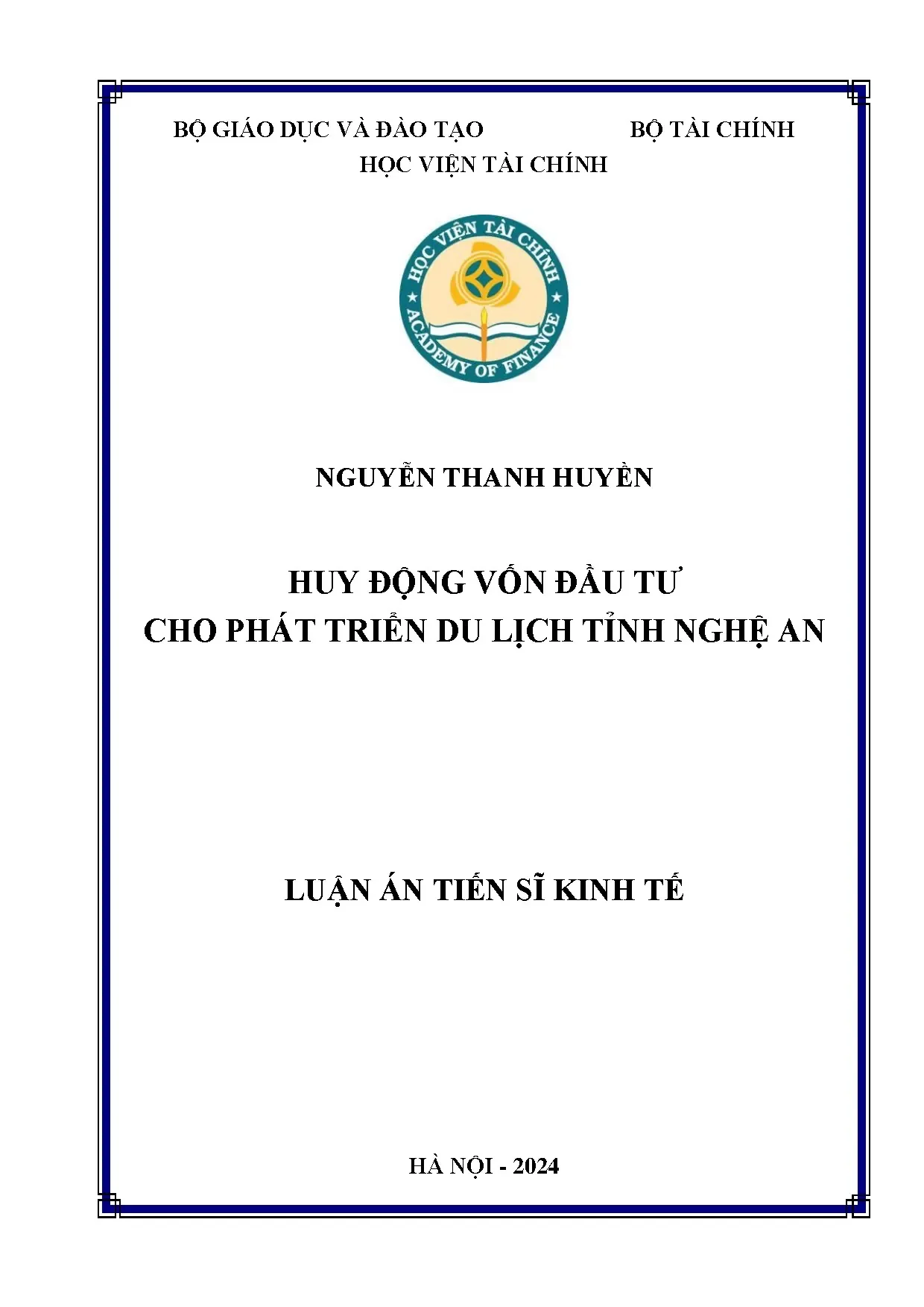 BỘ GIÁO DỤC VÀ ĐÀO TẠO BỘ TÀI CHÍNH
HỌC VIỆN TÀI CHÍNH

HỌC VIỆN TÀI CHÍNH
ACADEMY OF FINANCE

NGUYỄN THANH HUYỀN

HUY ĐỘNG VỐN ĐẦU TƯ
CHO PHÁT TRIỂN DU LỊCH TỈNH NGHỆ AN

LUẬN ÁN TIẾN SĨ KINH TẾ

HÀ NỘI - 2024